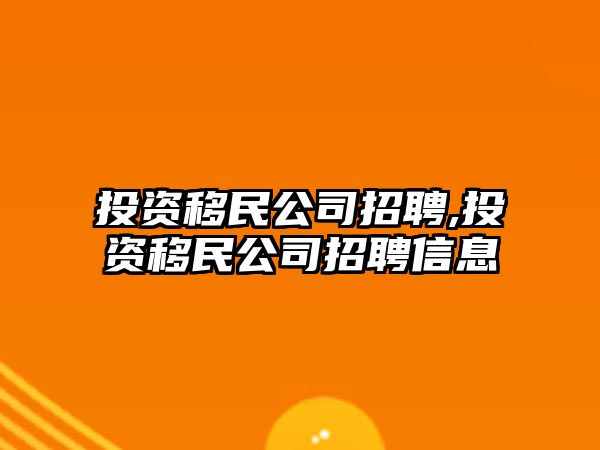 投资移民公司招聘,投资移民公司招聘信息